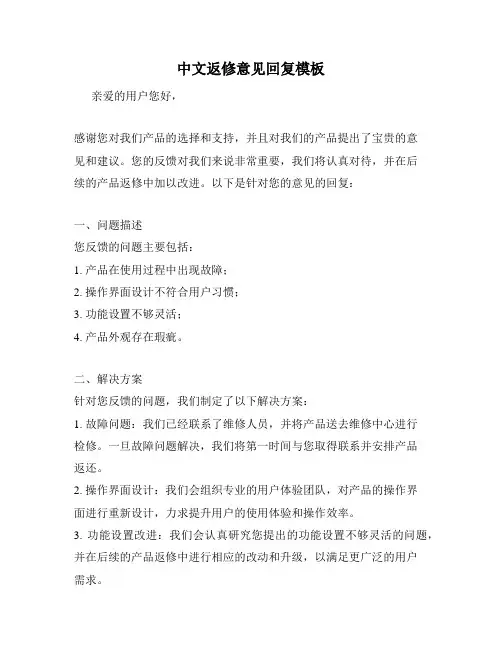 中文返修意见回复模板

亲爱的用户您好，

感谢您对我们产品的选择和支持，并且对我们的产品提出了宝贵的意见和建议。您的反馈对我们来说非常重要，我们将认真对待，并在后续的产品返修中加以改进。以下是针对您的意见的回复：

一、问题描述
您反馈的问题主要包括：
1. 产品在使用过程中出现故障；
2. 操作界面设计不符合用户习惯；
3. 功能设置不够灵活；
4. 产品外观存在瑕疵。

二、解决方案
针对您反馈的问题，我们制定了以下解决方案：
1. 故障问题：我们已经联系了维修人员，并将产品送去维修中心进行检修。一旦故障问题解决，我们将第一时间与您取得联系并安排产品返还。
2. 操作界面设计：我们会组织专业的用户体验团队，对产品的操作界面进行重新设计，力求提升用户的使用体验和操作效率。
3. 功能设置改进：我们会认真研究您提出的功能设置不够灵活的问题，并在后续的产品返修中进行相应的改动和升级，以满足更广泛的用户需求。